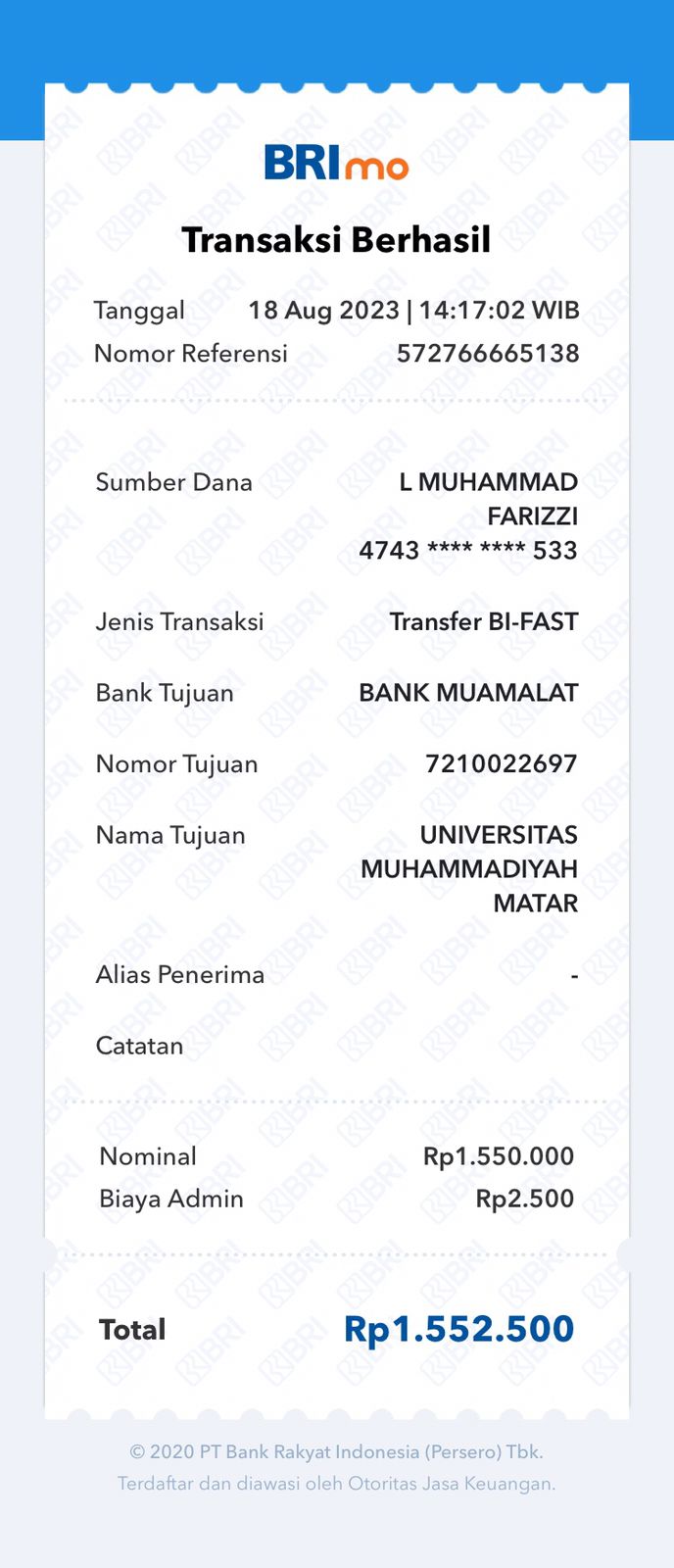 BRImo

Transaksi Berhasil

Tanggal 18 Aug 2023 | 14:17:02 WIB
Nomor Referensi 572766665138

Sumber Dana L MUHAMMAD FARIZZI 4743 **** **** 533

Jenis Transaksi Transfer BI-FAST

Bank Tujuan BANK MUAMALAT

Nomor Tujuan 7210022697

Nama Tujuan UNIVERSITAS MUHAMMADIYAH MATAR

Alias Penerima -

Catatan

Nominal Rp1.550.000
Biaya Admin Rp2.500

Total Rp1.552.500

© 2020 PT Bank Rakyat Indonesia (Persero) Tbk.
Terdaftar dan diawasi oleh Otoritas Jasa Keuangan.